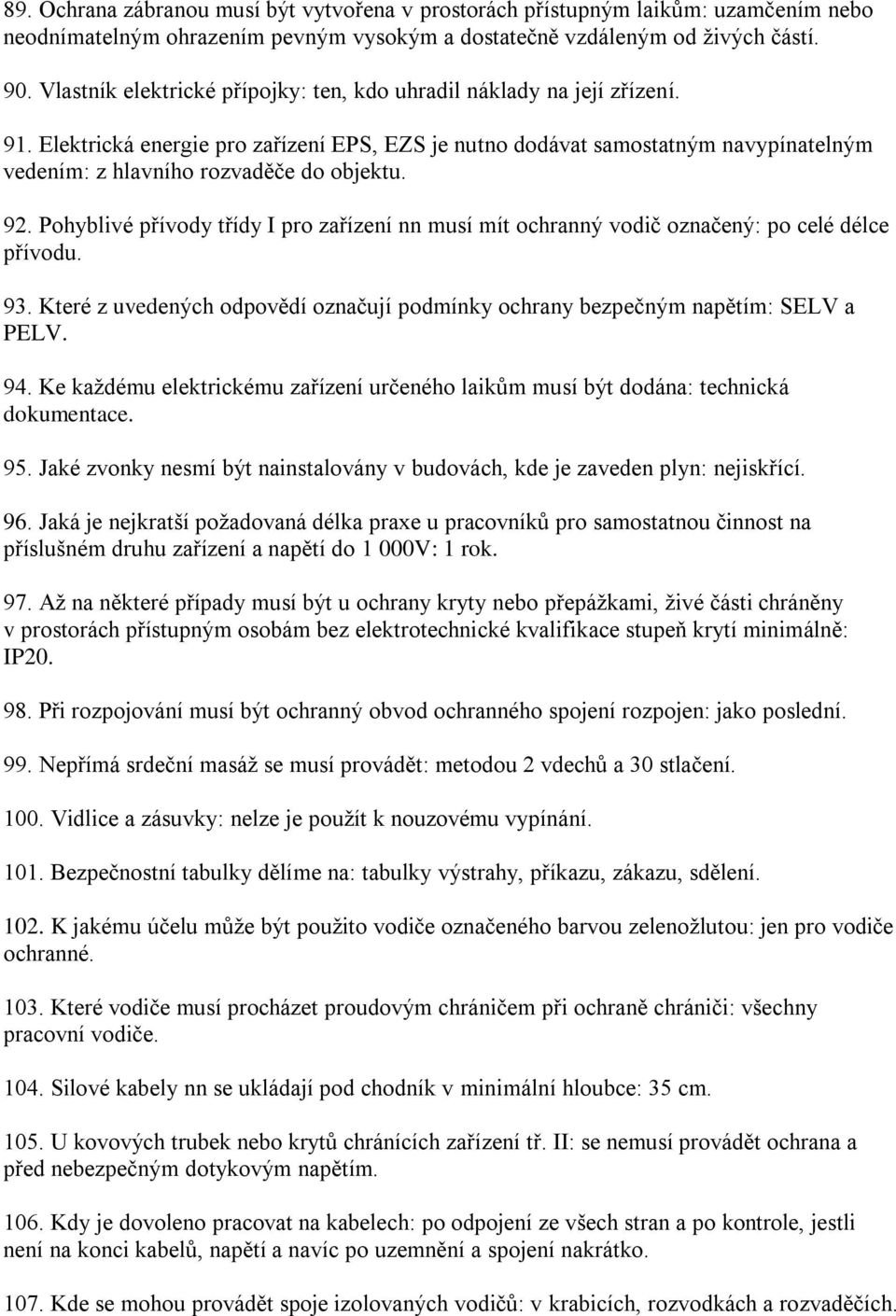 89. Ochrana zábranou musí být vytvořena v prostorách přístupným laikům: uzamčením nebo neodnímatelným ohrazením pevným vysokým a dostatečně vzdáleným od živých částí.

90. Vlastník elektrické přípojky: ten, kdo uhradil náklady na její zřízení.

91. Elektrická energie pro zařízení EPS, EZS je nutno dodávat samostatným navypínatelným vedením: z hlavního rozvaděče do objektu.

92. Pohyblivé přívody třídy I pro zařízení nn musí mít ochranný vodič označený: po celé délce přívodu.

93. Které z uvedených odpovědí označují podmínky ochrany bezpečným napětím: SELV a PELV.

94. Ke každému elektrickému zařízení určeného laikům musí být dodána: technická dokumentace.

95. Jaké zvonky nesmí být nainstalovány v budovách, kde je zaveden plyn: nejiskřící.

96. Jaká je nejkratší požadovaná délka praxe u pracovníků pro samostatnou činnost na příslušném druhu zařízení a napětí do 1 000V: 1 rok.

97. Až na některé případy musí být u ochrany kryty nebo přepážkami, živé části chráněny v prostorách přístupným osobám bez elektrotechnické kvalifikace stupeň krytí minimálně: IP20.

98. Při rozpojování musí být ochranný obvod ochranného spojení rozpojen: jako poslední.

99. Nepřímá srdeční masáž se musí provádět: metodou 2 vdechů a 30 stlačení.

100. Vidlice a zásuvky: nelze je použít k nouzovému vypínání.

101. Bezpečnostní tabulky dělíme na: tabulky výstrahy, příkazu, zákazu, sdělení.

102. K jakému účelu může být použito vodiče označeného barvou zelenožlutou: jen pro vodiče ochranné.

103. Které vodiče musí procházet proudovým chráničem při ochraně chrániči: všechny pracovní vodiče.

104. Silové kabely nn se ukládají pod chodník v minimální hloubce: 35 cm.

105. U kovových trubek nebo krytů chránících zařízení tř. II: se nemusí provádět ochrana a před nebezpečným dotykovým napětím.

106. Kdy je dovoleno pracovat na kabelech: po odpojení ze všech stran a po kontrole, jestli není na konci kabelů, napětí a navíc po uzemnění a spojení nakrátko.

107. Kde se mohou provádět spoje izolovaných vodičů: v krabicích, rozvodkách a rozvaděčích.